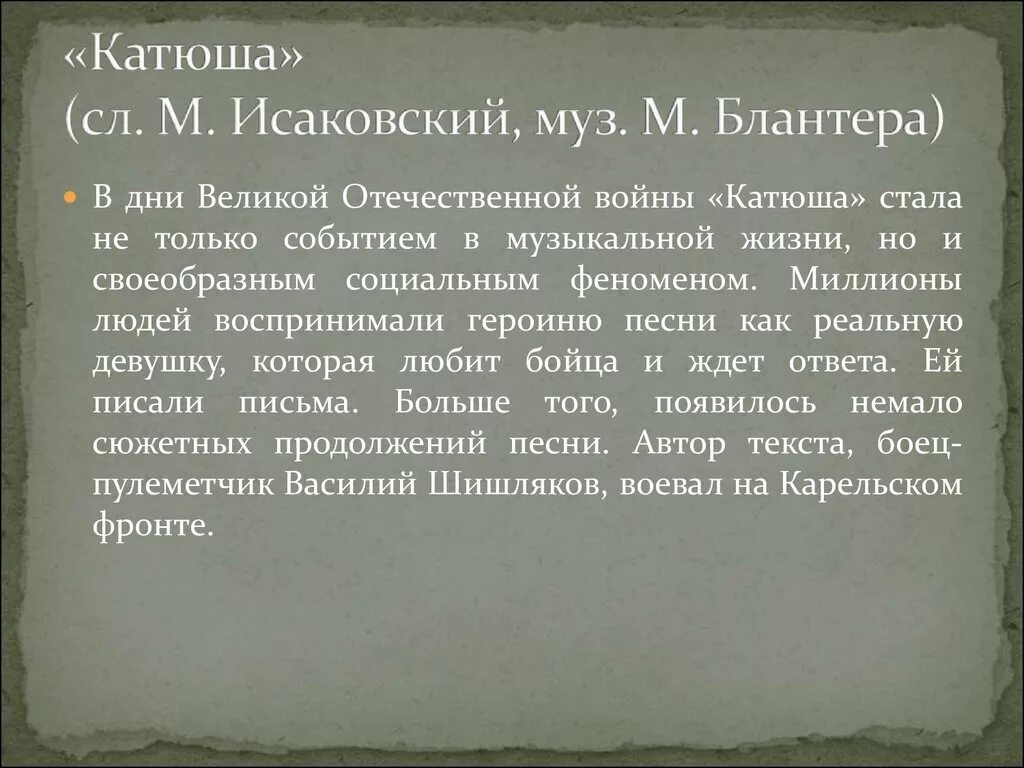 «Катюша»
(сл. М. Исаковский, муз. М. Блантера)

В дни Великой Отечественной войны «Катюша» стала не только событием в музыкальной жизни, но и своеобразным социальным феноменом. Миллионы людей воспринимали героиню песни как реальную девушку, которая любит бойца и ждет ответа. Ей писали письма. Больше того, появилось немало сюжетных продолжений песни. Автор текста, боец-пулеметчик Василий Шишляков, воевал на Карельском фронте.